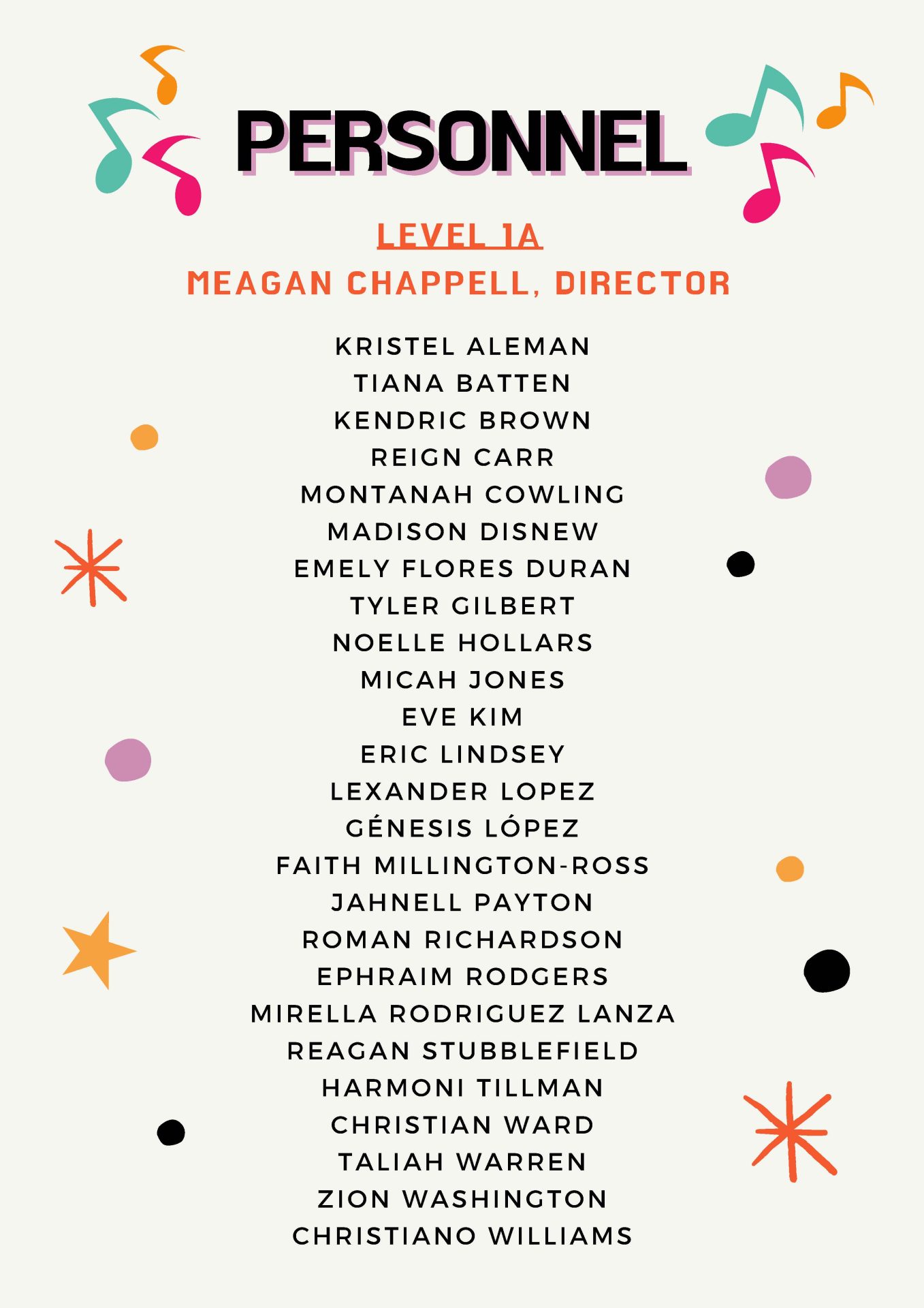 PERSONNEL

LEVEL 1A

MEAGAN CHAPPELL, DIRECTOR

KRISTEL ALEMAN
TIANA BATTEN
KENDRIC BROWN
REIGN CARR
MONTANAH COWLING
MADISON DISNEW
EMELY FLORES DURAN
TYLER GILBERT
NOELLE HOLLARS
MICAH JONES
EVE KIM
ERIC LINDSEY
LEXANDER LOPEZ
GÉNESIS LÓPEZ
FAITH MILLINGTON-ROSS
JAHNELL PAYTON
ROMAN RICHARDSON
EPHRAIM RODGERS
MIRELLA RODRIGUEZ LANZA
REAGAN STUBBLEFIELD
HARMONI TILLMAN
CHRISTIAN WARD
TALIAH WARREN
ZION WASHINGTON
CHRISTIANO WILLIAMS